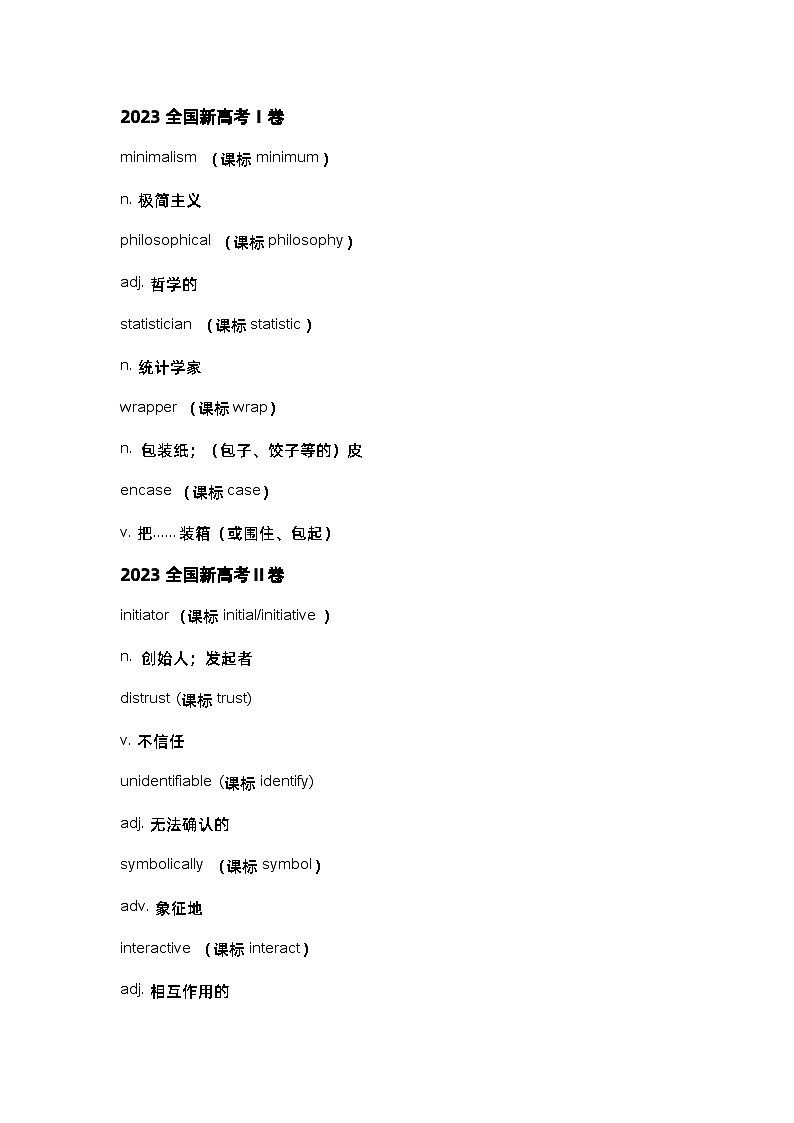 2023 全国新高考 I 卷

minimalism （课标 minimum）

n. 极简主义

philosophical （课标 philosophy）

adj. 哲学的

statistician （课标 statistic）

n. 统计学家

wrapper （课标 wrap）

n. 包装纸；（包子、饺子等的）皮

encase （课标 case）

v. 把……装箱（或围住、包起）

2023 全国新高考 II 卷

initiator （课标 initial/initiative ）

n. 创始人；发起者

distrust (课标 trust)

v. 不信任

unidentifiable (课标 identify)

adj. 无法确认的

symbolically （课标 symbol）

adv. 象征地

interactive （课标 interact）

adj. 相互作用的